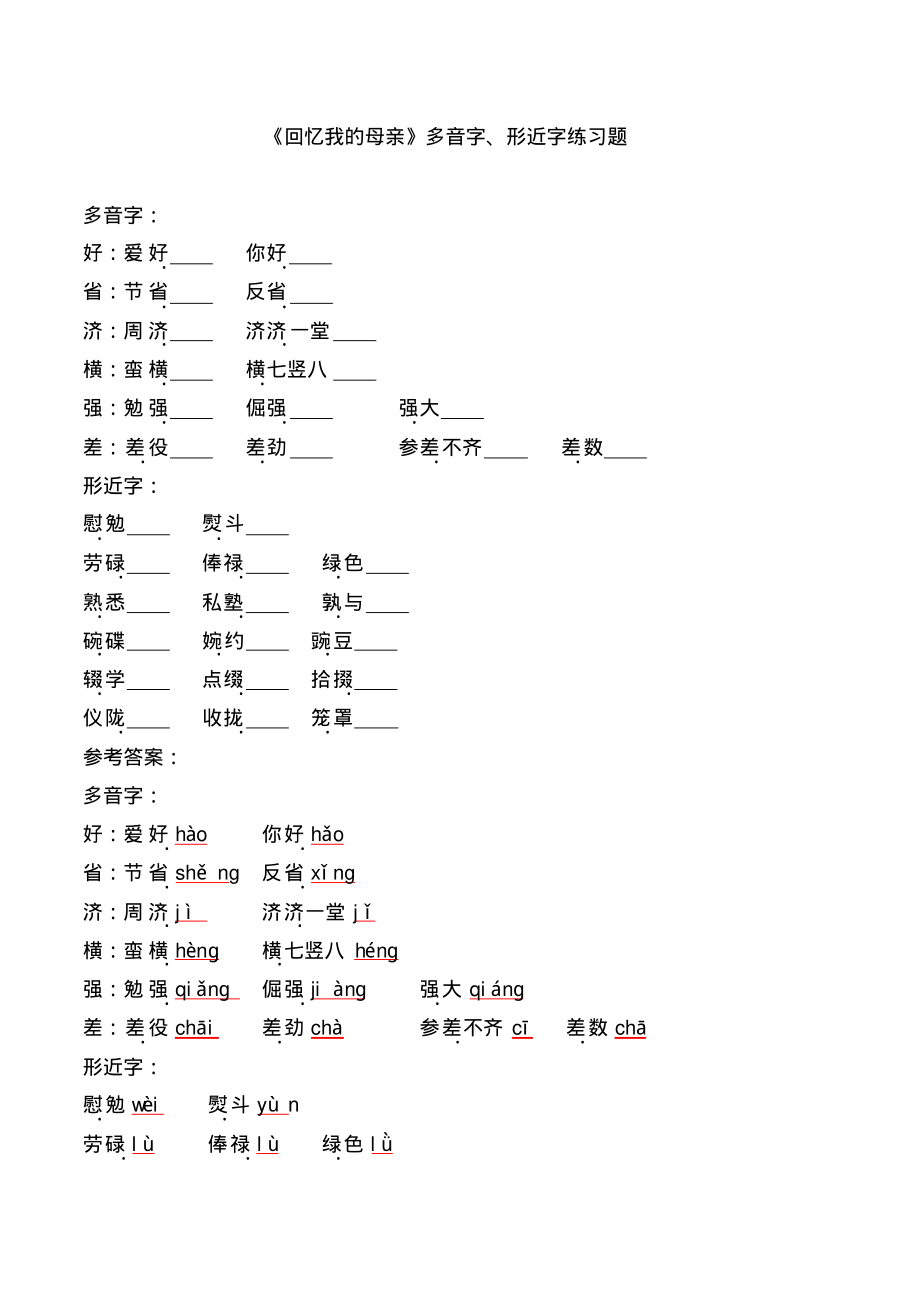 《回忆我的母亲》多音字、形近字练习题

多音字：

好：爱好____ 你好____

省：节省____ 反省____

济：周济____ 济济一堂____

横：蛮横____ 横七竖八____

强：勉强____ 倔强____ 强大____

差：差役____ 差劲____ 参差不齐____ 差数____

形近字：

慰勉____ 熨斗____

劳碌____ 俸禄____ 绿色____

熟悉____ 私塾____ 孰与____

碗碟____ 婉约____ 豌豆____

辍学____ 点缀____ 拾掇____

仪陇____ 收拢____ 笼罩____

参考答案：

多音字：

好：爱好 hào 你好 hǎo

省：节省 shě ng 反省 xǐ ng

济：周济 j ì 济济一堂 j ǐ

横：蛮横 hèng 横七竖八 héng

强：勉强 qi ǎng 倔强 ji àng 强大 qi áng

差：差役 chāi 差劲 chà 参差不齐 cī 差数 chā

形近字：

慰勉 wèi 熨斗 yù n

劳碌 l ù 俸禄 l ù 绿色 l ǜ